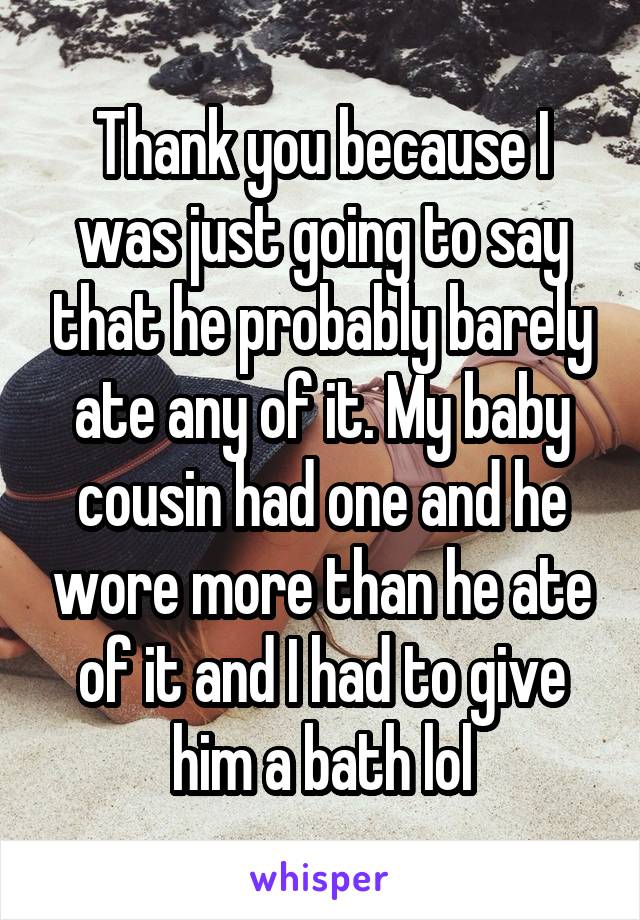 Thank you because I was just going to say that he probably barely ate any of it. My baby cousin had one and he wore more than he ate of it and I had to give him a bath lol

whisper